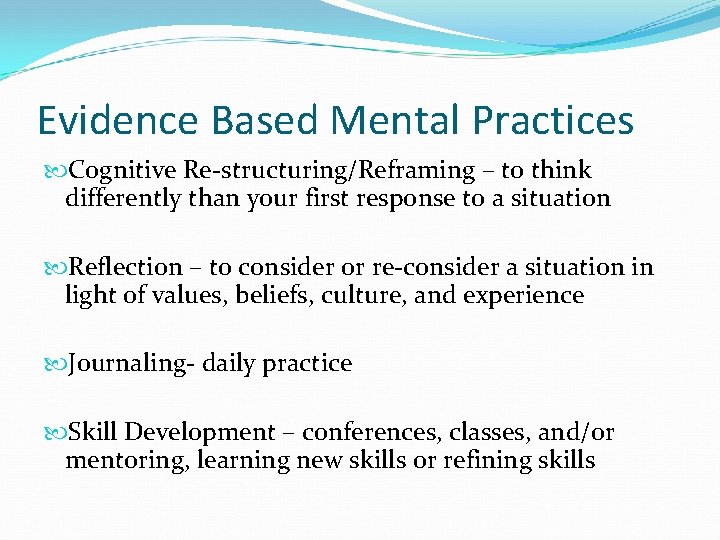 Evidence Based Mental Practices

Cognitive Re-structuring/Reframing – to think differently than your first response to a situation

Reflection – to consider or re-consider a situation in light of values, beliefs, culture, and experience

Journaling- daily practice

Skill Development – conferences, classes, and/or mentoring, learning new skills or refining skills